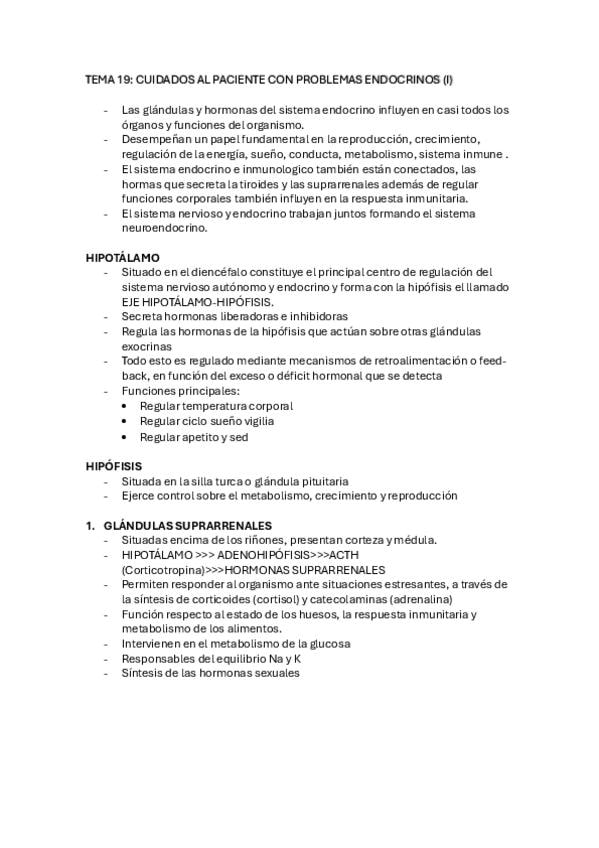 TEMA 19: CUIDADOS AL PACIENTE CON PROBLEMAS ENDOCRINOS (I)

- Las glándulas y hormonas del sistema endocrino influyen en casi todos los órganos y funciones del organismo.
- Desempeñan un papel fundamental en la reproducción, crecimiento, regulación de la energía, sueño, conducta, metabolismo, sistema inmune .
- El sistema endocrino e inmunologico también están conectados, las hormas que secreta la tiroides y las suprarrenales además de regular funciones corporales también influyen en la respuesta inmunitaria.
- El sistema nervioso y endocrino trabajan juntos formando el sistema neuroendocrino.

HIPOTÁLAMO
- Situado en el diencéfalo constituye el principal centro de regulación del sistema nervioso autónomo y endocrino y forma con la hipófisis el llamado EJE HIPOTÁLAMO-HIPÓFISIS.
- Secreta hormonas liberadoras e inhibidoras
- Regula las hormonas de la hipófisis que actúan sobre otras glándulas exocrinas
- Todo esto es regulado mediante mecanismos de retroalimentación o feed-back, en función del exceso o déficit hormonal que se detecta
- Funciones principales:
• Regular temperatura corporal
• Regular ciclo sueño vigilia
• Regular apetito y sed

HIPÓFISIS
- Situada en la silla turca o glándula pituitaria
- Ejerce control sobre el metabolismo, crecimiento y reproducción

1. GLÁNDULAS SUPRARRENALES
- Situadas encima de los riñones, presentan corteza y médula.
- HIPOTÁLAMO >>> ADENOHIPÓFISIS>>>ACTH (Corticotropina)>>>HORMONAS SUPRARRENALES
- Permiten responder al organismo ante situaciones estresantes, a través de la síntesis de corticoides (cortisol) y catecolaminas (adrenalina)
- Función respecto al estado de los huesos, la respuesta inmunitaria y metabolismo de los alimentos.
- Intervienen en el metabolismo de la glucosa
- Responsables del equilibrio Na y K
- Síntesis de las hormonas sexuales